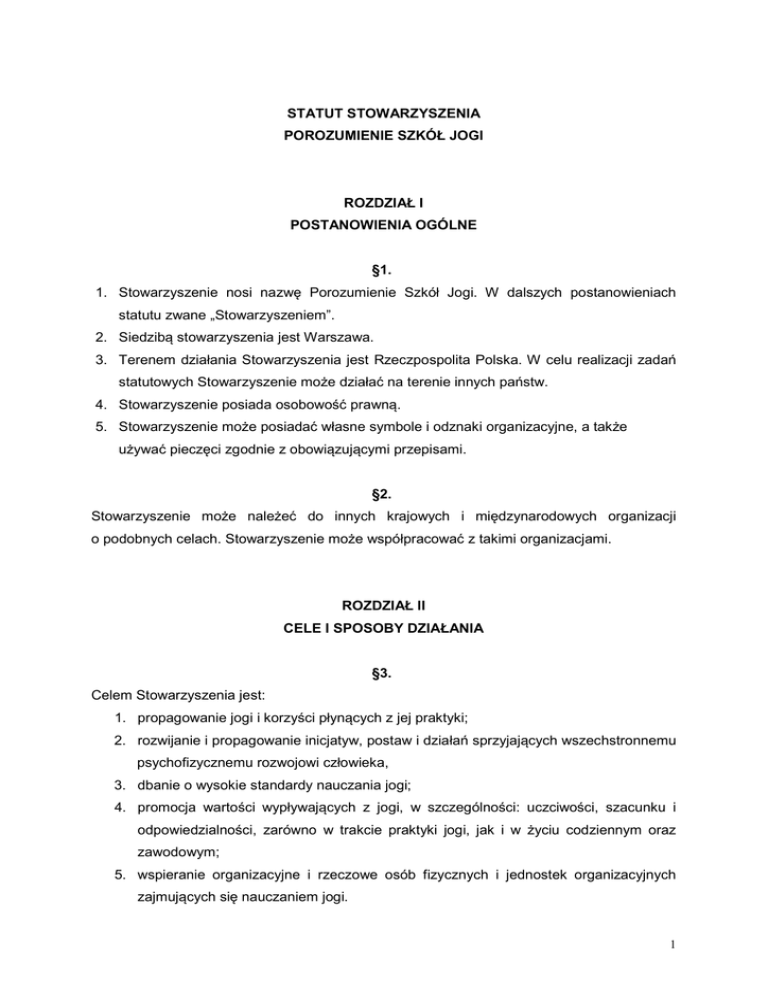 STATUT STOWARZYSZENIA
POROZUMIENIE SZKÓŁ JOGI

ROZDZIAŁ I
POSTANOWIENIA OGÓLNE

§1.

1. Stowarzyszenie nosi nazwę Porozumienie Szkół Jogi. W dalszych postanowieniach statutu zwane „Stowarzyszeniem".
2. Siedzibą stowarzyszenia jest Warszawa.
3. Terenem działania Stowarzyszenia jest Rzeczpospolita Polska. W celu realizacji zadań statutowych Stowarzyszenie może działać na terenie innych państw.
4. Stowarzyszenie posiada osobowość prawną.
5. Stowarzyszenie może posiadać własne symbole i odznaki organizacyjne, a także używać pieczęci zgodnie z obowiązującymi przepisami.

§2.

Stowarzyszenie może należeć do innych krajowych i międzynarodowych organizacji o podobnych celach. Stowarzyszenie może współpracować z takimi organizacjami.

ROZDZIAŁ II
CELE I SPOSOBY DZIAŁANIA

§3.

Celem Stowarzyszenia jest:
1. propagowanie jogi i korzyści płynących z jej praktyki;
2. rozwijanie i propagowanie inicjatyw, postaw i działań sprzyjających wszechstronnemu psychofizycznemu rozwojowi człowieka,
3. dbanie o wysokie standardy nauczania jogi;
4. promocja wartości wypływających z jogi, w szczególności: uczciwości, szacunku i odpowiedzialności, zarówno w trakcie praktyki jogi, jak i w życiu codziennym oraz zawodowym;
5. wspieranie organizacyjne i rzeczowe osób fizycznych i jednostek organizacyjnych zajmujących się nauczaniem jogi.

1